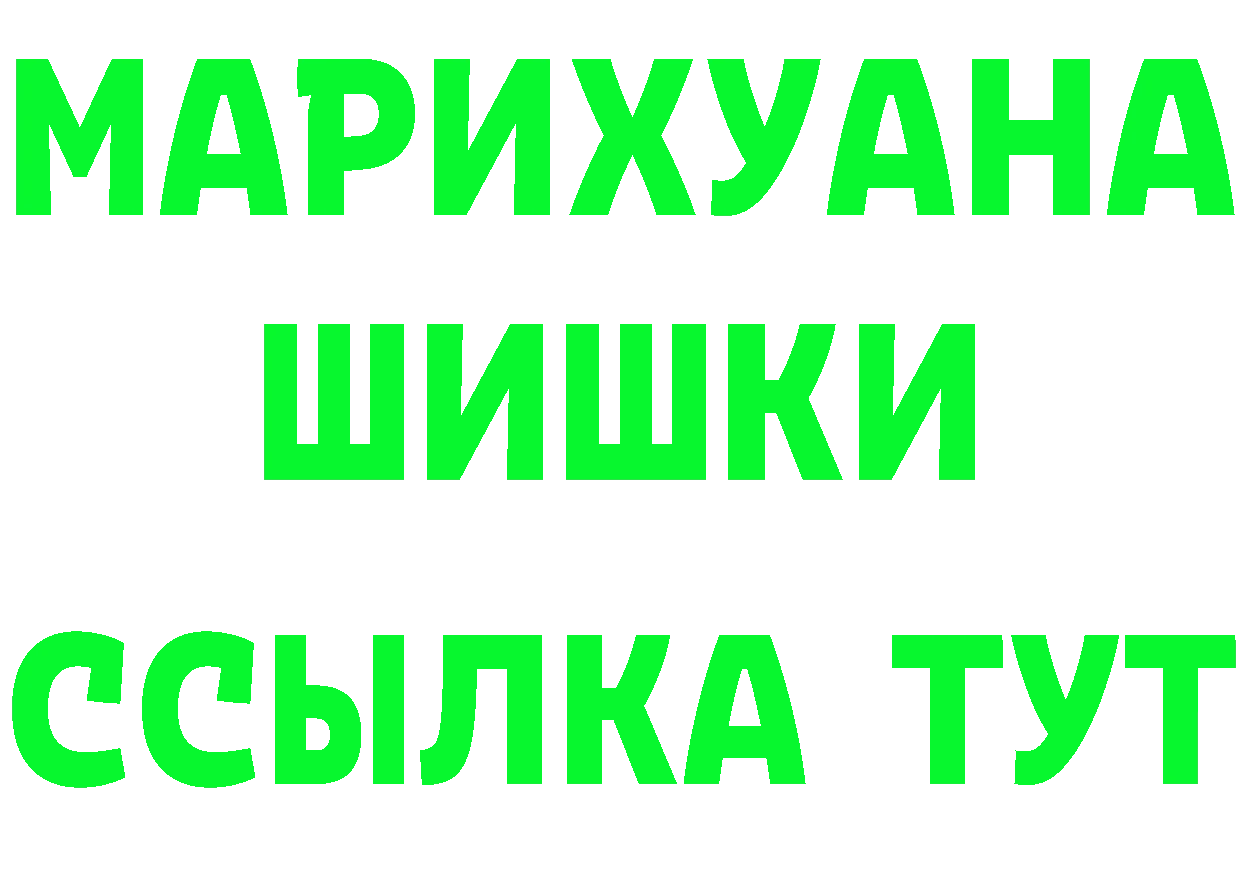 МАРИХУАНА
ШИШКИ
ССЫЛКА ТУТ